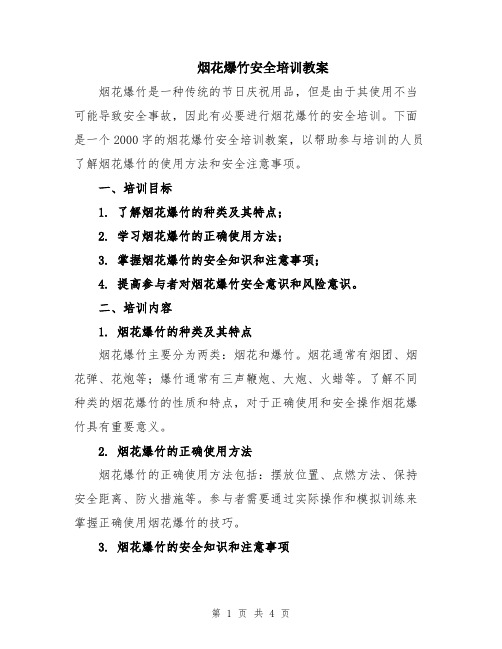 烟花爆竹安全培训教案

烟花爆竹是一种传统的节日庆祝用品，但是由于其使用不当可能导致安全事故，因此有必要进行烟花爆竹的安全培训。下面是一个2000字的烟花爆竹安全培训教案，以帮助参与培训的人员了解烟花爆竹的使用方法和安全注意事项。

一、培训目标

1. 了解烟花爆竹的种类及其特点；

2. 学习烟花爆竹的正确使用方法；

3. 掌握烟花爆竹的安全知识和注意事项；

4. 提高参与者对烟花爆竹安全意识和风险意识。

二、培训内容

1. 烟花爆竹的种类及其特点

烟花爆竹主要分为两类：烟花和爆竹。烟花通常有烟团、烟花弹、花炮等；爆竹通常有三声鞭炮、大炮、火蜡等。了解不同种类的烟花爆竹的性质和特点，对于正确使用和安全操作烟花爆竹具有重要意义。

2. 烟花爆竹的正确使用方法

烟花爆竹的正确使用方法包括：摆放位置、点燃方法、保持安全距离、防火措施等。参与者需要通过实际操作和模拟训练来掌握正确使用烟花爆竹的技巧。

3. 烟花爆竹的安全知识和注意事项

第 1 页 共 4 页